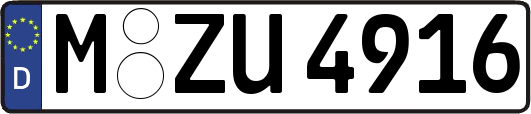 D M ZU 4916